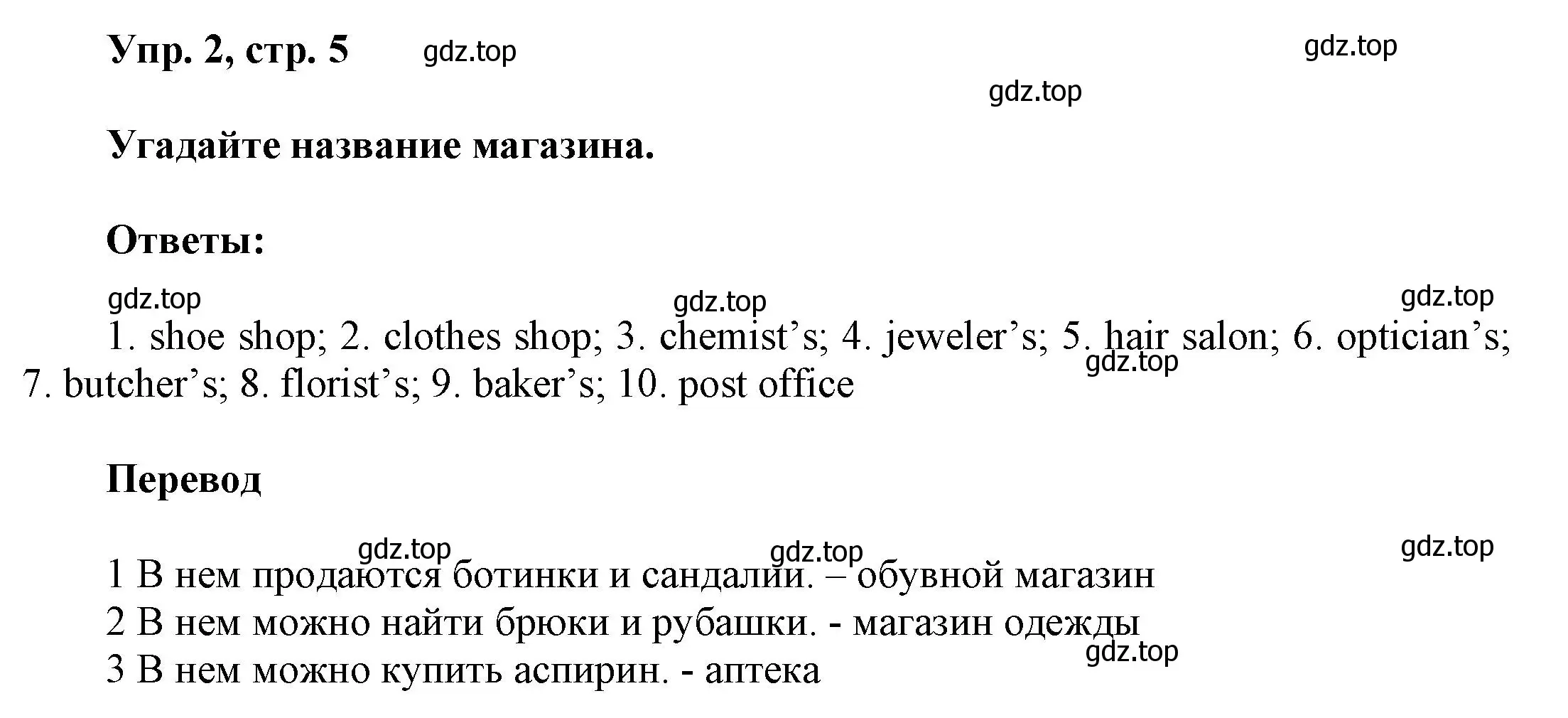 Упр. 2, стр. 5 gdz.top gdz.top

gdz.top

Угадайте название магазина.

Ответы:

gdz.top gdz.top gdz.top

1. shoe shop; 2. clothes shop; 3. chemist’s; 4. jeweler’s; 5. hair salon; 6. optician’s; 7. butcher’s; 8. florist’s; 9. baker’s; 10. post office

gdz.top

Перевод

gdz.top gdz.top gdz.top

1 В нем продаются ботинки и сандалии. – обувной магазин
2 В нем можно найти брюки и рубашки. - магазин одежды
3 В нем можно купить аспирин. - аптека

gdz.top